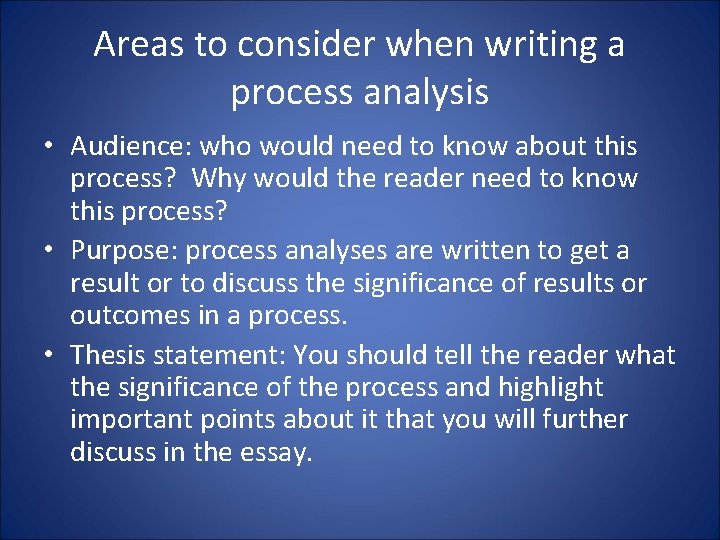 Areas to consider when writing a process analysis

• Audience: who would need to know about this process? Why would the reader need to know this process?
• Purpose: process analyses are written to get a result or to discuss the significance of results or outcomes in a process.
• Thesis statement: You should tell the reader what the significance of the process and highlight important points about it that you will further discuss in the essay.